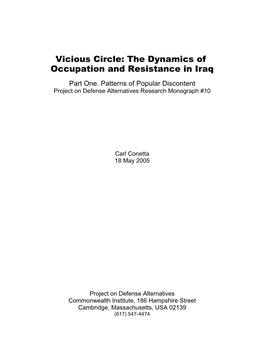 Vicious Circle: The Dynamics of Occupation and Resistance in Iraq

Part One. Patterns of Popular Discontent
Project on Defense Alternatives Research Monograph #10

Carl Conetta
18 May 2005

Project on Defense Alternatives
Commonwealth Institute, 186 Hampshire Street
Cambridge, Massachusetts, USA 02139
(617) 547-4474